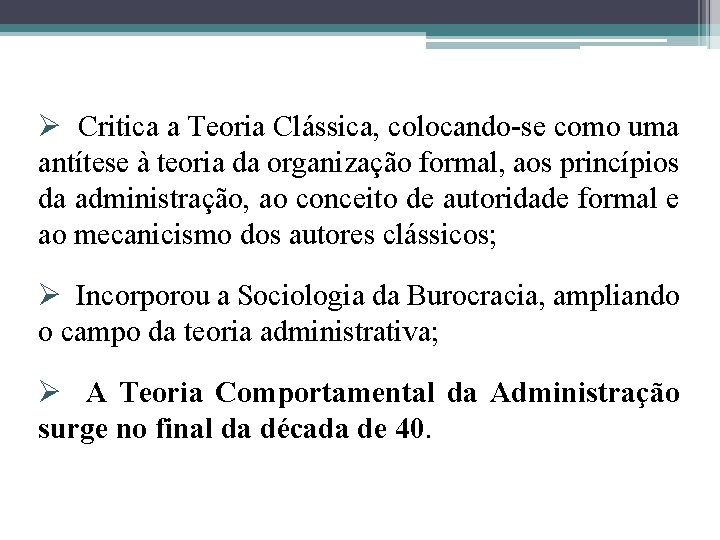 ➢ Critica a Teoria Clássica, colocando-se como uma antítese à teoria da organização formal, aos princípios da administração, ao conceito de autoridade formal e ao mecanicismo dos autores clássicos;

➢ Incorporou a Sociologia da Burocracia, ampliando o campo da teoria administrativa;

➢ A Teoria Comportamental da Administração surge no final da década de 40.